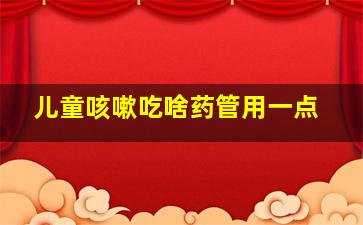 儿童咳嗽吃啥药管用一点